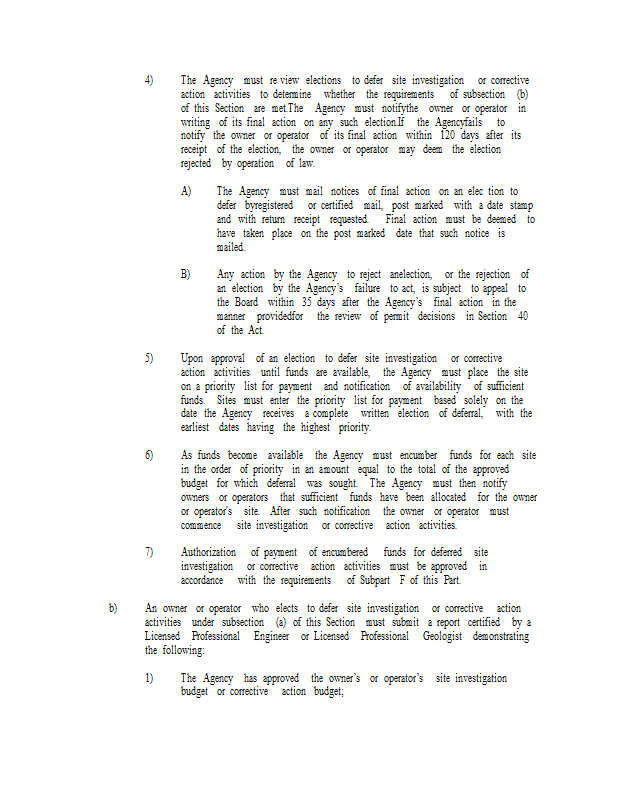 4) The Agency must re view elections to defer site investigation or corrective action activities to determine whether the requirements of subsection (b) of this Section are met.The Agency must notifythe owner or operator in writing of its final action on any such election.If the Agencyfails to notify the owner or operator of its final action within 120 days after its receipt of the election, the owner or operator may deem the election rejected by operation of law.

A) The Agency must mail notices of final action on an elec tion to defer byregistered or certified mail, post marked with a date stamp and with return receipt requested. Final action must be deemed to have taken place on the post marked date that such notice is mailed.

B) Any action by the Agency to reject anelection, or the rejection of an election by the Agency's failure to act, is subject to appeal to the Board within 35 days after the Agency's final action in the manner providedfor the review of permit decisions in Section 40 of the Act.

5) Upon approval of an election to defer site investigation or corrective action activities until funds are available, the Agency must place the site on a priority list for payment and notification of availability of sufficient funds. Sites must enter the priority list for payment based solely on the date the Agency receives a complete written election of deferral, with the earliest dates having the highest priority.

6) As funds become available the Agency must encumber funds for each site in the order of priority in an amount equal to the total of the approved budget for which deferral was sought. The Agency must then notify owners or operators that sufficient funds have been allocated for the owner or operator's site. After such notification the owner or operator must commence site investigation or corrective action activities.

7) Authorization of payment of encumbered funds for deferred site investigation or corrective action activities must be approved in accordance with the requirements of Subpart F of this Part.

b) An owner or operator who elects to defer site investigation or corrective action activities under subsection (a) of this Section must submit a report certified by a Licensed Professional Engineer or Licensed Professional Geologist demonstrating the following:

1) The Agency has approved the owner's or operator's site investigation budget or corrective action budget;